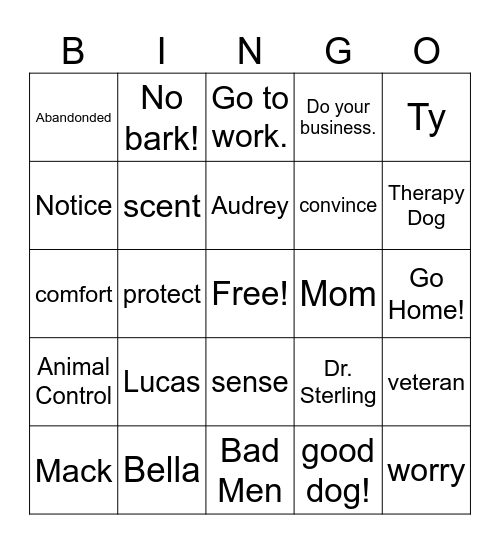 | B | I | N | G | O |
|---|---|---|---|---|
| Abandonded | No bark! | Go to work. | Do your business. | Ty |
| Notice | scent | Audrey | convince | Therapy Dog |
| comfort | protect | Free! | Mom | Go Home! |
| Animal Control | Lucas | sense | Dr. Sterling | veteran |
| Mack | Bella | Bad Men | good dog! | worry |